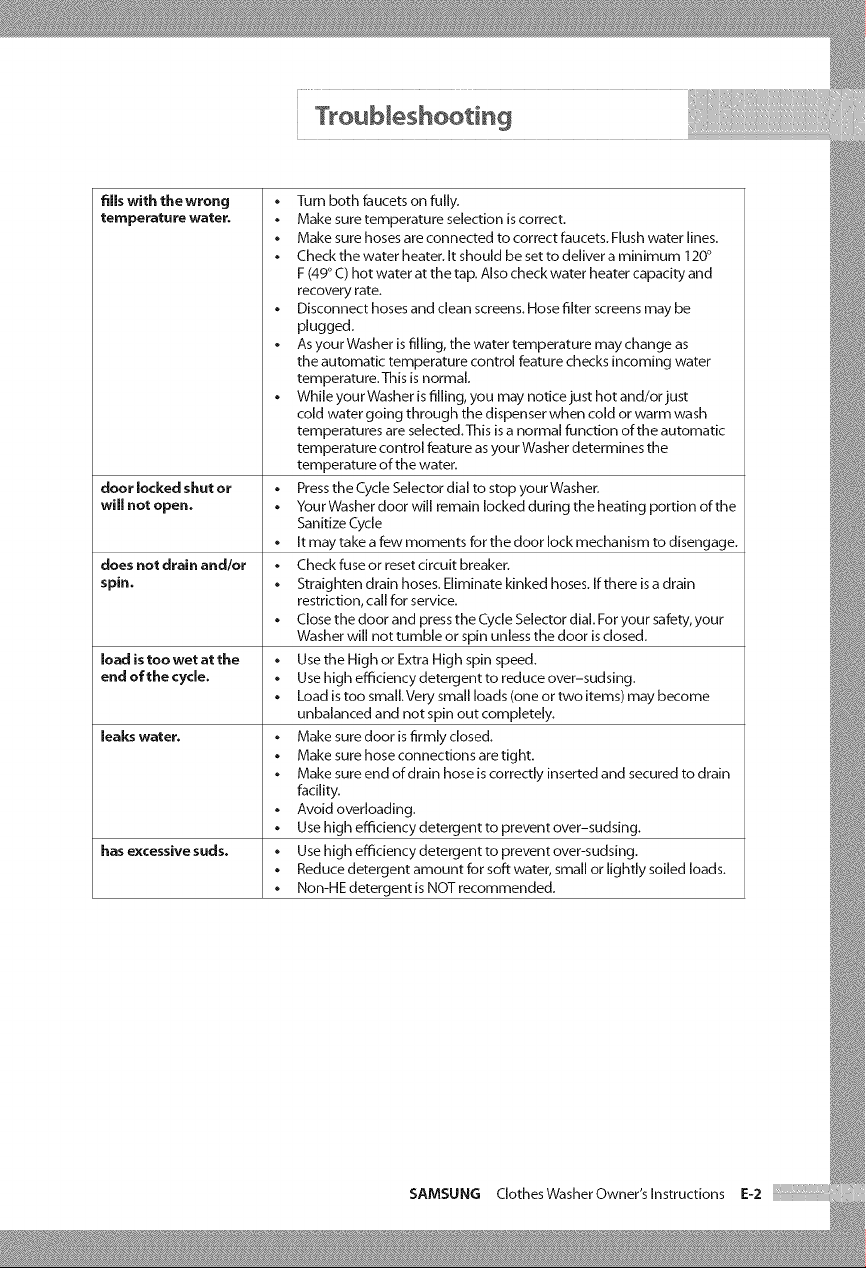 Troubleshooting

| fills with the wrong temperature water. | • Turn both faucets on fully. • Make sure temperature selection is correct. • Make sure hoses are connected to correct faucets. Flush water lines. • Check the water heater. It should be set to deliver a minimum 120° F (49° C) hot water at the tap. Also check water heater capacity and recovery rate. • Disconnect hoses and clean screens. Hose filter screens may be plugged. • As your Washer is filling, the water temperature may change as the automatic temperature control feature checks incoming water temperature. This is normal. • While your Washer is filling, you may notice just hot and/or just cold water going through the dispenser when cold or warm wash temperatures are selected. This is a normal function of the automatic temperature control feature as your Washer determines the temperature of the water. |
|---|---|
| door locked shut or will not open. | • Press the Cycle Selector dial to stop your Washer. • Your Washer door will remain locked during the heating portion of the Sanitize Cycle • It may take a few moments for the door lock mechanism to disengage. |
| does not drain and/or spin. | • Check fuse or reset circuit breaker. • Straighten drain hoses. Eliminate kinked hoses. If there is a drain restriction, call for service. • Close the door and press the Cycle Selector dial. For your safety, your Washer will not tumble or spin unless the door is closed. |
| load is too wet at the end of the cycle. | • Use the High or Extra High spin speed. • Use high efficiency detergent to reduce over-sudsing. • Load is too small. Very small loads (one or two items) may become unbalanced and not spin out completely. |
| leaks water. | • Make sure door is firmly closed. • Make sure hose connections are tight. • Make sure end of drain hose is correctly inserted and secured to drain facility. • Avoid overloading. • Use high efficiency detergent to prevent over-sudsing. |
| has excessive suds. | • Use high efficiency detergent to prevent over-sudsing. • Reduce detergent amount for soft water, small or lightly soiled loads. • Non-HE detergent is NOT recommended. |

SAMSUNG Clothes Washer Owner's Instructions E-2